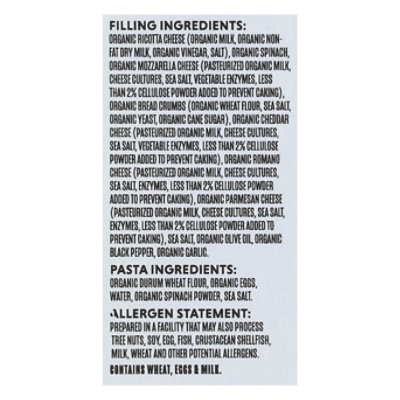 FILLING INGREDIENTS:
ORGANIC RICOTTA CHEESE (ORGANIC MILK, ORGANIC NON-FAT DRY MILK, ORGANIC VINEGAR, SALT), ORGANIC SPINACH, ORGANIC MOZZARELLA CHEESE (PASTEURIZED ORGANIC MILK, CHEESE CULTURES, SEA SALT, VEGETABLE ENZYMES, LESS THAN 2% CELLULOSE POWDER ADDED TO PREVENT CAKING), ORGANIC BREAD CRUMBS (ORGANIC WHEAT FLOUR, SEA SALT, ORGANIC YEAST, ORGANIC CANE SUGAR), ORGANIC CHEDDAR CHEESE (PASTEURIZED ORGANIC MILK, CHEESE CULTURES, SEA SALT, VEGETABLE ENZYMES, LESS THAN 2% CELLULOSE POWDER ADDED TO PREVENT CAKING), ORGANIC ROMANO CHEESE (PASTEURIZED ORGANIC MILK, CHEESE CULTURES, SEA SALT, ENZYMES, LESS THAN 2% CELLULOSE POWDER ADDED TO PREVENT CAKING), ORGANIC PARMESAN CHEESE (PASTEURIZED ORGANIC MILK, CHEESE CULTURES, SEA SALT, ENZYMES, LESS THAN 2% CELLULOSE POWDER ADDED TO PREVENT CAKING), SEA SALT, ORGANIC OLIVE OIL, ORGANIC BLACK PEPPER, ORGANIC GARLIC.

PASTA INGREDIENTS:
ORGANIC DURUM WHEAT FLOUR, ORGANIC EGGS, WATER, ORGANIC SPINACH POWDER, SEA SALT.

ALLERGEN STATEMENT:
PREPARED IN A FACILITY THAT MAY ALSO PROCESS TREE NUTS, SOY, EGG, FISH, CRUSTACEAN SHELLFISH, MILK, WHEAT AND OTHER POTENTIAL ALLERGENS.

CONTAINS WHEAT, EGGS & MILK.